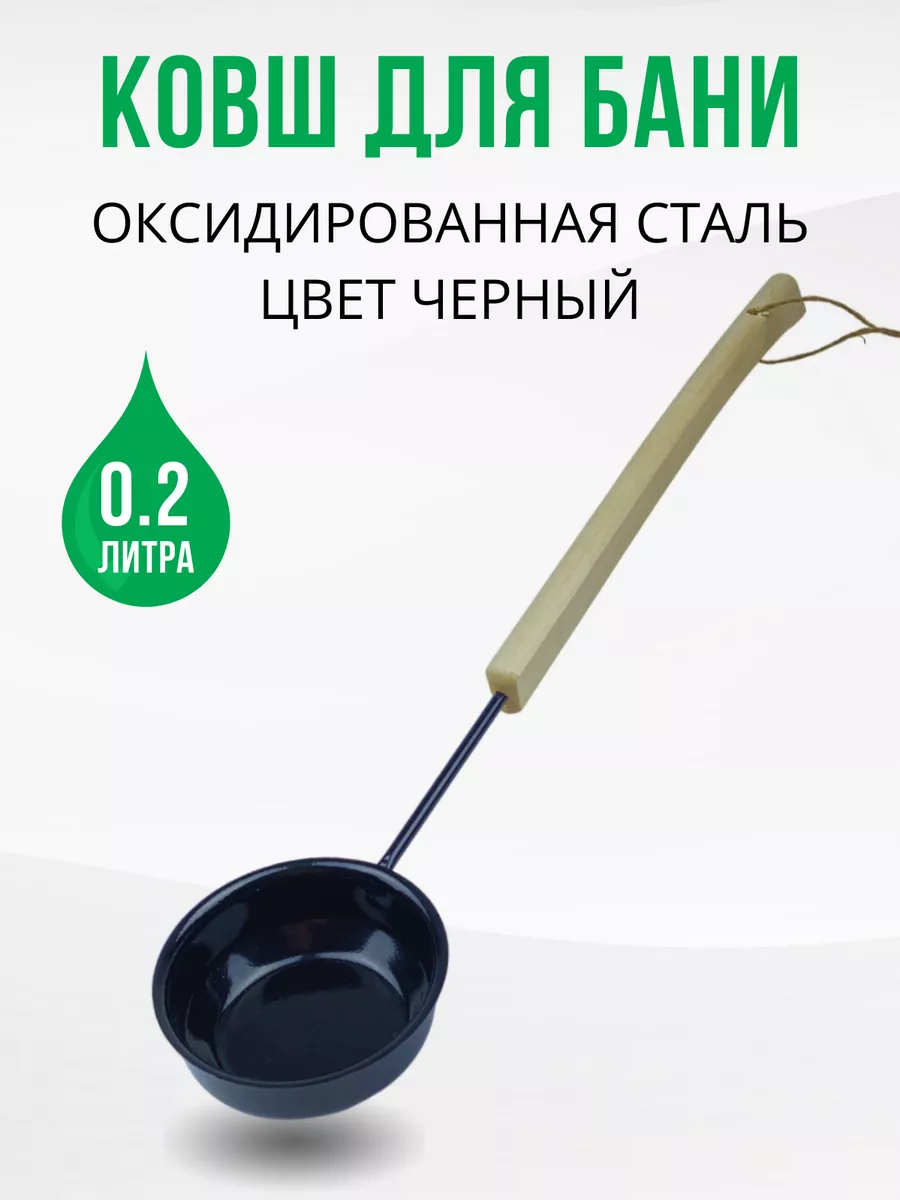 КОВШ ДЛЯ БАНИ

ОКСИДИРОВАННАЯ СТАЛЬ
ЦВЕТ ЧЕРНЫЙ

0.2
ЛИТРА